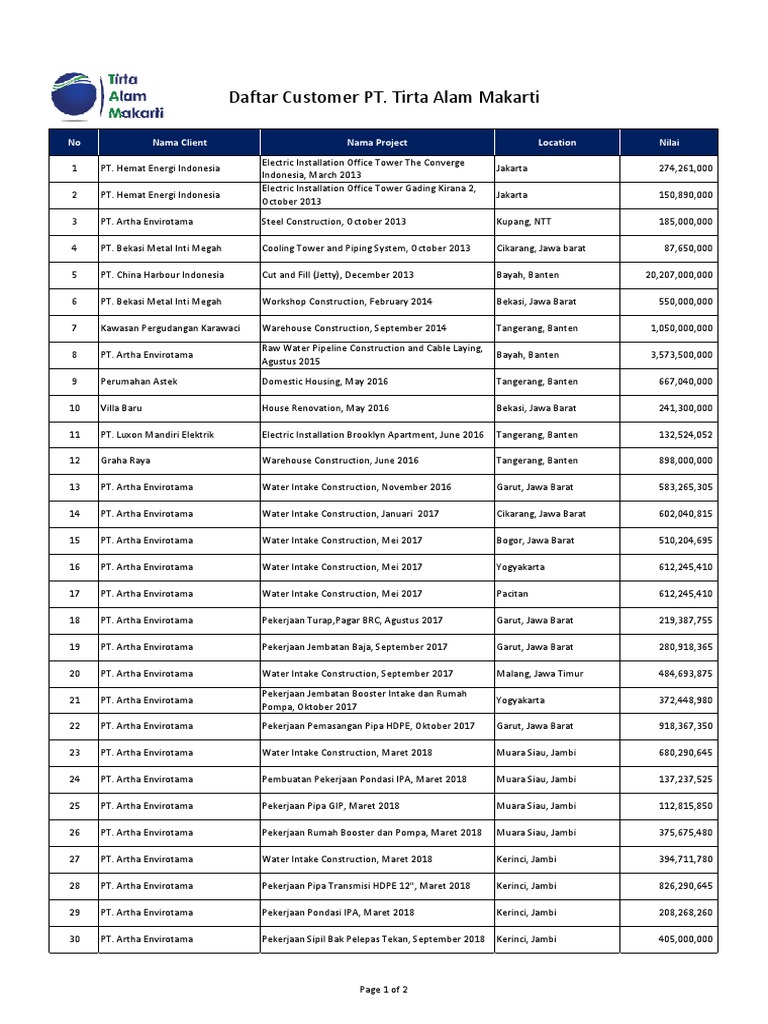 Tirta Alam Makarti

Daftar Customer PT. Tirta Alam Makarti

| No | Nama Client | Nama Project | Location | Nilai |
|---|---|---|---|---|
| 1 | PT. Hemat Energi Indonesia | Electric Installation Office Tower The Converge Indonesia, March 2013 | Jakarta | 274,261,000 |
| 2 | PT. Hemat Energi Indonesia | Electric Installation Office Tower Gading Kirana 2, October 2013 | Jakarta | 150,890,000 |
| 3 | PT. Artha Envirotama | Steel Construction, October 2013 | Kupang, NTT | 185,000,000 |
| 4 | PT. Bekasi Metal Inti Megah | Cooling Tower and Piping System, October 2013 | Cikarang, Jawa barat | 87,650,000 |
| 5 | PT. China Harbour Indonesia | Cut and Fill (Jetty), December 2013 | Bayah, Banten | 20,207,000,000 |
| 6 | PT. Bekasi Metal Inti Megah | Workshop Construction, February 2014 | Bekasi, Jawa Barat | 550,000,000 |
| 7 | Kawasan Pergudangan Karawaci | Warehouse Construction, September 2014 | Tangerang, Banten | 1,050,000,000 |
| 8 | PT. Artha Envirotama | Raw Water Pipeline Construction and Cable Laying, Agustus 2015 | Bayah, Banten | 3,573,500,000 |
| 9 | Perumahan Astek | Domestic Housing, May 2016 | Tangerang, Banten | 667,040,000 |
| 10 | Villa Baru | House Renovation, May 2016 | Bekasi, Jawa Barat | 241,300,000 |
| 11 | PT. Luxon Mandiri Elektrik | Electric Installation Brooklyn Apartment, June 2016 | Tangerang, Banten | 132,524,052 |
| 12 | Graha Raya | Warehouse Construction, June 2016 | Tangerang, Banten | 898,000,000 |
| 13 | PT. Artha Envirotama | Water Intake Construction, November 2016 | Garut, Jawa Barat | 583,265,305 |
| 14 | PT. Artha Envirotama | Water Intake Construction, Januari 2017 | Cikarang, Jawa Barat | 602,040,815 |
| 15 | PT. Artha Envirotama | Water Intake Construction, Mei 2017 | Bogor, Jawa Barat | 510,204,695 |
| 16 | PT. Artha Envirotama | Water Intake Construction, Mei 2017 | Yogyakarta | 612,245,410 |
| 17 | PT. Artha Envirotama | Water Intake Construction, Mei 2017 | Pacitan | 612,245,410 |
| 18 | PT. Artha Envirotama | Pekerjaan Turap,Pagar BRC, Agustus 2017 | Garut, Jawa Barat | 219,387,755 |
| 19 | PT. Artha Envirotama | Pekerjaan Jembatan Baja, September 2017 | Garut, Jawa Barat | 280,918,365 |
| 20 | PT. Artha Envirotama | Water Intake Construction, September 2017 | Malang, Jawa Timur | 484,693,875 |
| 21 | PT. Artha Envirotama | Pekerjaan Jembatan Booster Intake dan Rumah Pompa, Oktober 2017 | Yogyakarta | 372,448,980 |
| 22 | PT. Artha Envirotama | Pekerjaan Pemasangan Pipa HDPE, Oktober 2017 | Garut, Jawa Barat | 918,367,350 |
| 23 | PT. Artha Envirotama | Water Intake Construction, Maret 2018 | Muara Siau, Jambi | 680,290,645 |
| 24 | PT. Artha Envirotama | Pembuatan Pekerjaan Pondasi IPA, Maret 2018 | Muara Siau, Jambi | 137,237,525 |
| 25 | PT. Artha Envirotama | Pekerjaan Pipa GIP, Maret 2018 | Muara Siau, Jambi | 112,815,850 |
| 26 | PT. Artha Envirotama | Pekerjaan Rumah Booster dan Pompa, Maret 2018 | Muara Siau, Jambi | 375,675,480 |
| 27 | PT. Artha Envirotama | Water Intake Construction, Maret 2018 | Kerinci, Jambi | 394,711,780 |
| 28 | PT. Artha Envirotama | Pekerjaan Pipa Transmisi HDPE 12", Maret 2018 | Kerinci, Jambi | 826,290,645 |
| 29 | PT. Artha Envirotama | Pekerjaan Pondasi IPA, Maret 2018 | Kerinci, Jambi | 208,268,260 |
| 30 | PT. Artha Envirotama | Pekerjaan Sipil Bak Pelepas Tekan, September 2018 | Kerinci, Jambi | 405,000,000 |

Page 1 of 2